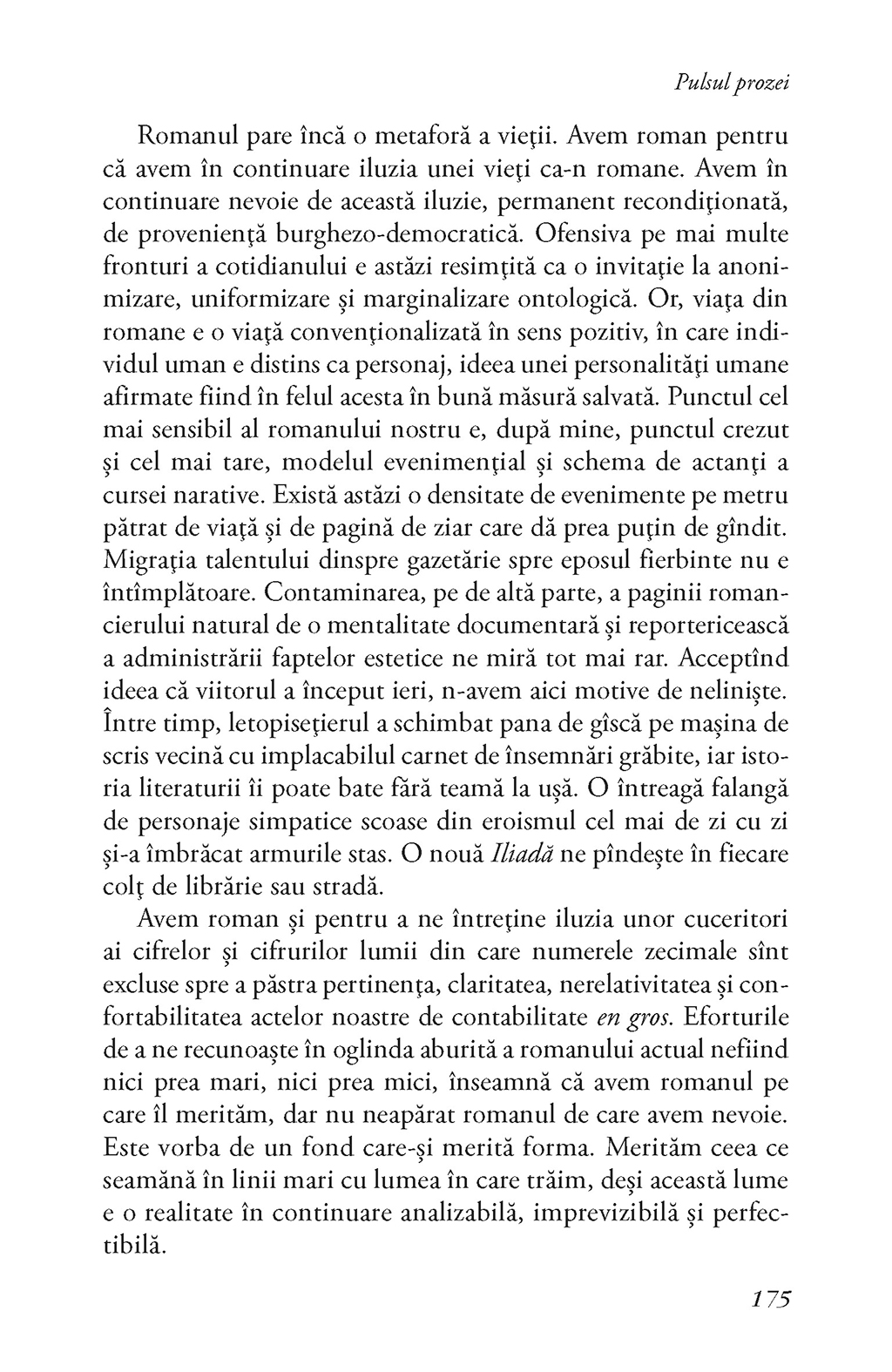 Pulsul prozei

Romanul pare încă o metaforă a vieţii. Avem roman pentru că avem în continuare iluzia unei vieţi ca-n romane. Avem în continuare nevoie de această iluzie, permanent recondiţionată, de provenienţă burghezo-democratică. Ofensiva pe mai multe fronturi a cotidianului e astăzi resimţită ca o invitaţie la anonimizare, uniformizare şi marginalizare ontologică. Or, viaţa din romane e o viaţă convenţionalizată în sens pozitiv, în care individul uman e distins ca personaj, ideea unei personalităţi umane afirmate fiind în felul acesta în bună măsură salvată. Punctul cel mai sensibil al romanului nostru e, după mine, punctul crezut şi cel mai tare, modelul evenimenţial şi schema de actanţi a cursei narative. Există astăzi o densitate de evenimente pe metru pătrat de viaţă şi de pagină de ziar care dă prea puţin de gîndit. Migraţia talentului dinspre gazetărie spre eposul fierbinte nu e întîmplătoare. Contaminarea, pe de altă parte, a paginii romancierului natural de o mentalitate documentară şi reportericească a administrării faptelor estetice ne miră tot mai rar. Acceptînd ideea că viitorul a început ieri, n-avem aici motive de nelinişte. Între timp, letopiseţierul a schimbat pana de gîscă pe maşina de scris vecină cu implacabilul carnet de însemnări grăbite, iar istoria literaturii îi poate bate fără teamă la uşă. O întreagă falangă de personaje simpatice scoase din eroismul cel mai de zi cu zi şi-a îmbrăcat armurile stas. O nouă Iliadă ne pîndeşte în fiecare colţ de librărie sau stradă.

Avem roman şi pentru a ne întreţine iluzia unor cuceritori ai cifrelor şi cifrurilor lumii din care numerele zecimale sînt excluse spre a păstra pertinenţa, claritatea, nerelativitatea şi confortabilitatea actelor noastre de contabilitate en gros. Eforturile de a ne recunoaşte în oglinda aburită a romanului actual nefiind nici prea mari, nici prea mici, înseamnă că avem romanul pe care îl merităm, dar nu neapărat romanul de care avem nevoie. Este vorba de un fond care-şi merită forma. Merităm ceea ce seamănă în linii mari cu lumea în care trăim, deşi această lume e o realitate în continuare analizabilă, imprevizibilă şi perfectibilă.

175